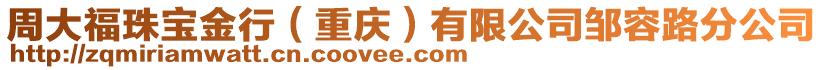 周大福珠宝金行（重庆）有限公司邹容路分公司
http://zqmiriamwatt.cn.coovee.com